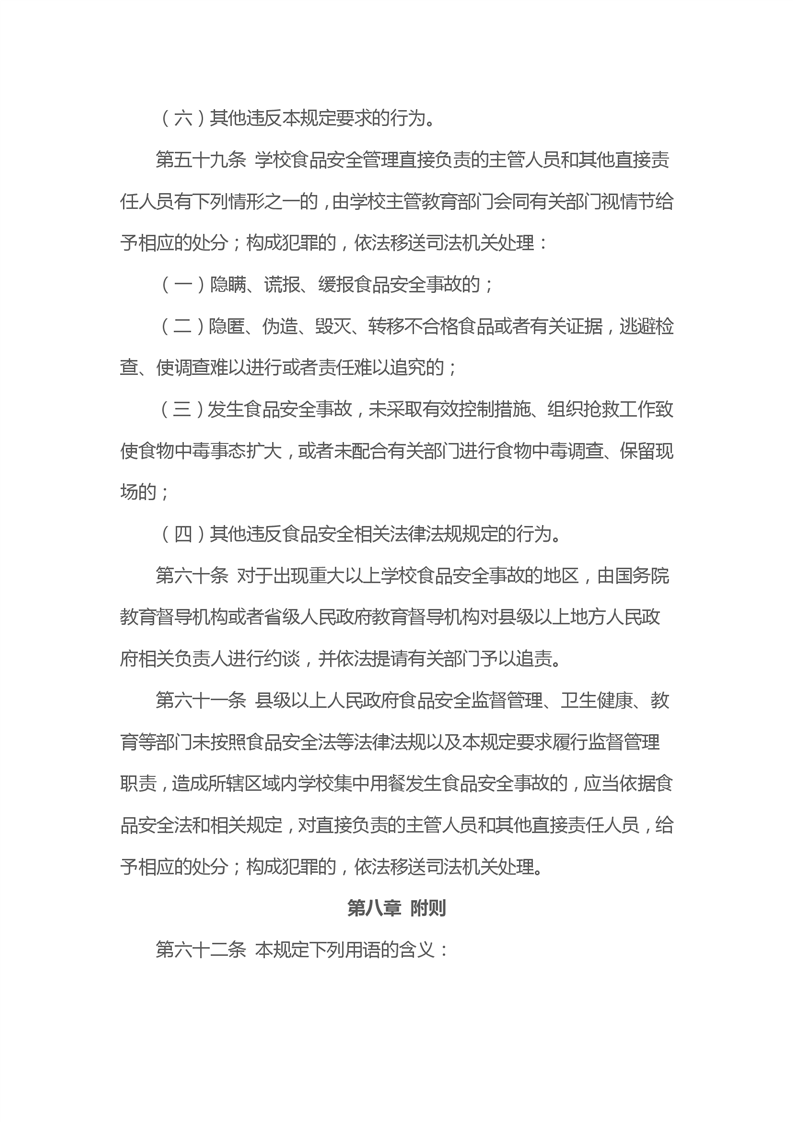 （六）其他违反本规定要求的行为。

第五十九条 学校食品安全管理直接负责的主管人员和其他直接责任人员有下列情形之一的，由学校主管教育部门会同有关部门视情节给予相应的处分；构成犯罪的，依法移送司法机关处理：

（一）隐瞒、谎报、缓报食品安全事故的；

（二）隐匿、伪造、毁灭、转移不合格食品或者有关证据，逃避检查、使调查难以进行或者责任难以追究的；

（三）发生食品安全事故，未采取有效控制措施、组织抢救工作致使食物中毒事态扩大，或者未配合有关部门进行食物中毒调查、保留现场的；

（四）其他违反食品安全相关法律法规规定的行为。

第六十条 对于出现重大以上学校食品安全事故的地区，由国务院教育督导机构或者省级人民政府教育督导机构对县级以上地方人民政府相关负责人进行约谈，并依法提请有关部门予以追责。

第六十一条 县级以上人民政府食品安全监督管理、卫生健康、教育等部门未按照食品安全法等法律法规以及本规定要求履行监督管理职责，造成所辖区域内学校集中用餐发生食品安全事故的，应当依据食品安全法和相关规定，对直接负责的主管人员和其他直接责任人员，给予相应的处分；构成犯罪的，依法移送司法机关处理。

第八章 附则

第六十二条 本规定下列用语的含义：